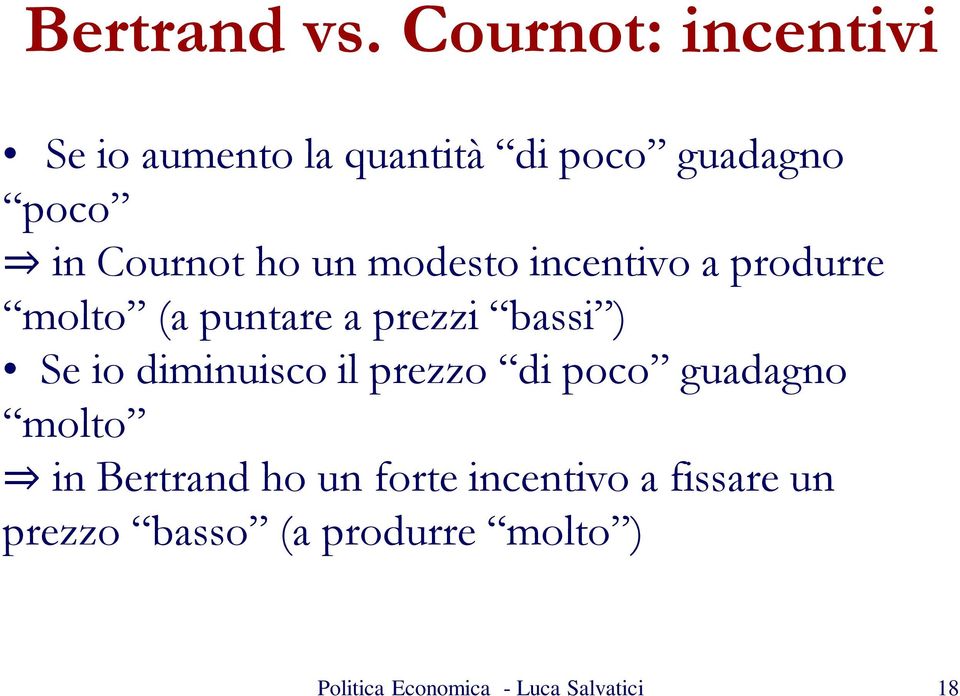 Bertrand vs. Cournot: incentivi

• Se io aumento la quantità “di poco” guadagno “poco”

$\Rightarrow$ in Cournot ho un modesto incentivo a produrre “molto” (a puntare a prezzi “bassi”)

• Se io diminuisco il prezzo “di poco” guadagno “molto”

$\Rightarrow$ in Bertrand ho un forte incentivo a fissare un prezzo “basso” (a produrre “molto”)

Politica Economica - Luca Salvatici 18